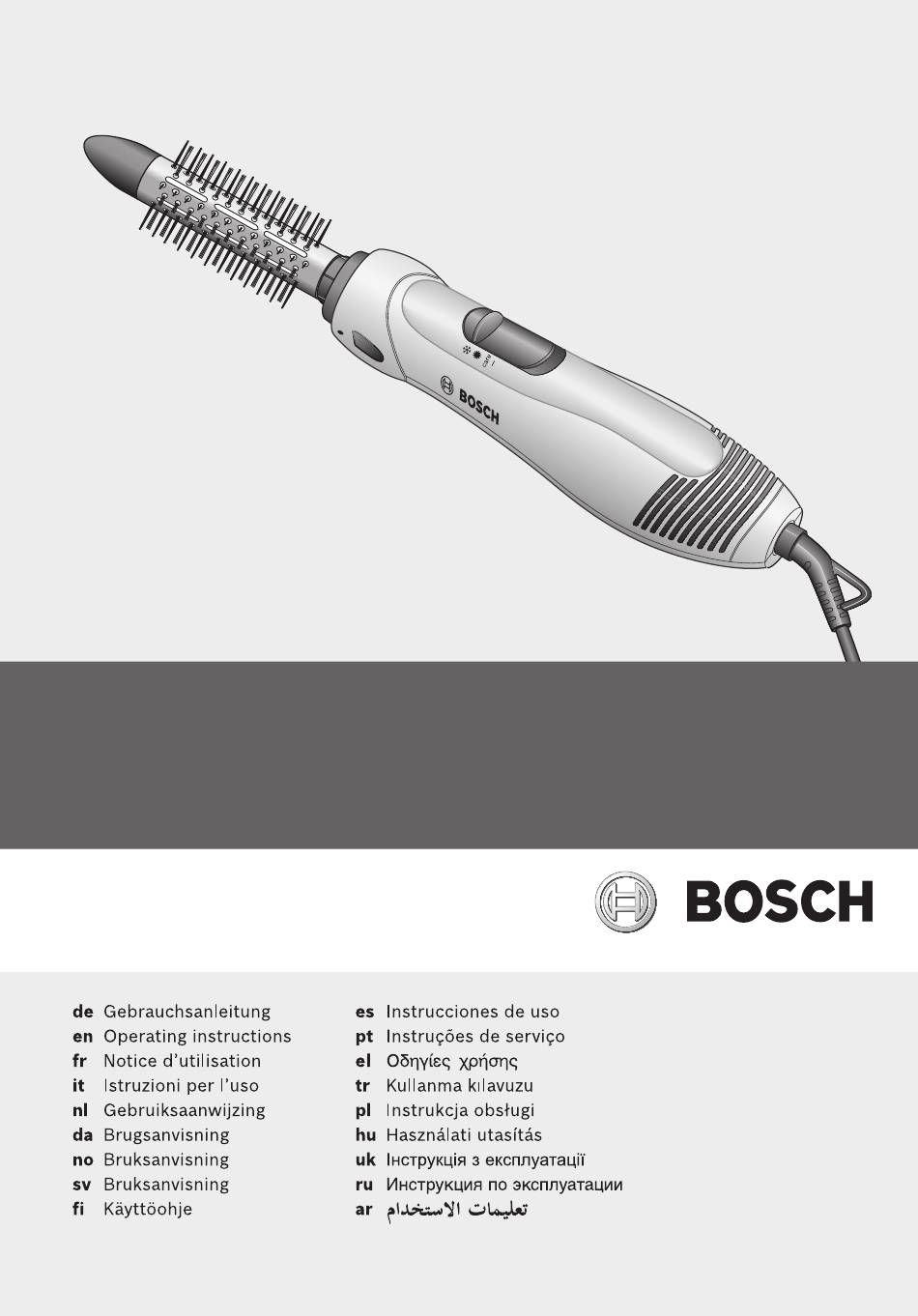 BOSCH

BOSCH

de Gebrauchsanleitung
en Operating instructions
fr Notice d'utilisation
it Istruzioni per l'uso
nl Gebruiksaanwijzing
da Brugsanvisning
no Bruksanvisning
sv Bruksanvisning
fi Käyttöohje

es Instrucciones de uso
pt Instruções de serviço
el Οδηγίες χρήσης
tr Kullanma kılavuzu
pl Instrukcja obsługi
hu Használati utasítás
uk Інструкція з експлуатації
ru Инструкция по эксплуатации
ar تعليمات الاستخدام